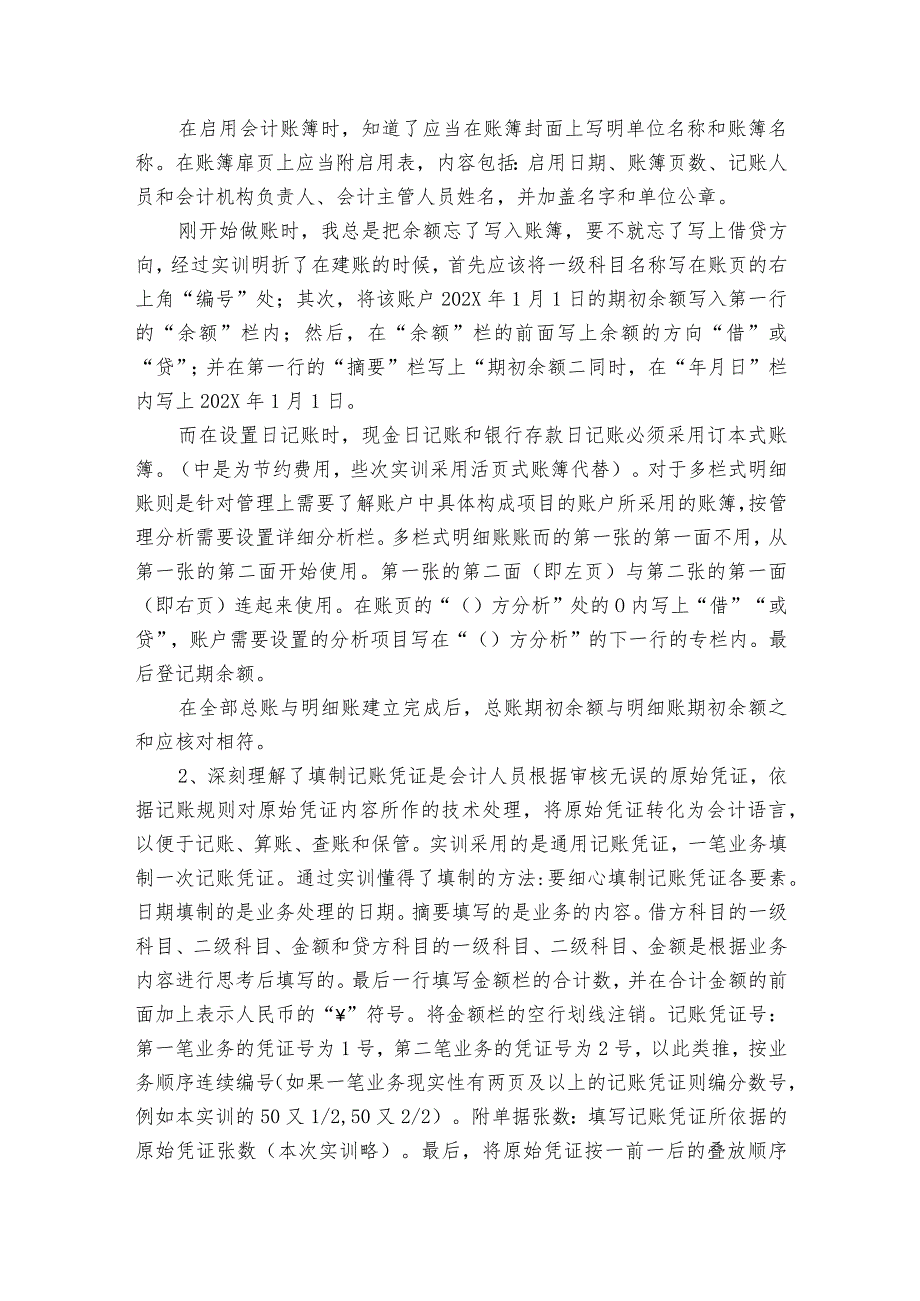 在启用会计账簿时，知道了应当在账簿封面上写明单位名称和账簿名称。在账簿扉页上应当附启用表，内容包括:启用日期、账簿页数、记账人员和会计机构负责人、会计主管人员姓名，并加盖名字和单位公章。

刚开始做账时，我总是把余额忘了写入账簿，要不就忘了写上借贷方向，经过实训明折了在建账的时候，首先应该将一级科目名称写在账页的右上角“编号”处；其次，将该账户202X年1月1日的期初余额写入第一行的“余额”栏内；然后，在“余额”栏的前面写上余额的方向“借”或“贷”；并在第一行的“摘要”栏写上“期初余额二同时，在“年月日”栏内写上202X年1月1日。

而在设置日记账时，现金日记账和银行存款日记账必须采用订本式账簿。（中是为节约费用，些次实训采用活页式账簿代替）。对于多栏式明细账则是针对管理上需要了解账户中具体构成项目的账户所采用的账簿,按管理分析需要设置详细分析栏。多栏式明细账账而的第一张的第一面不用，从第一张的第二面开始使用。第一张的第二面（即左页）与第二张的第一面（即右页）连起来使用。在账页的“（）方分析”处的0内写上“借”“或贷”，账户需要设置的分析项目写在“（）方分析”的下一行的专栏内。最后登记期余额。

在全部总账与明细账建立完成后，总账期初余额与明细账期初余额之和应核对相符。

2、深刻理解了填制记账凭证是会计人员根据审核无误的原始凭证，依据记账规则对原始凭证内容所作的技术处理，将原始凭证转化为会计语言，以便于记账、算账、查账和保管。实训采用的是通用记账凭证，一笔业务填制一次记账凭证。通过实训懂得了填制的方法:要细心填制记账凭证各要素。日期填制的是业务处理的日期。摘要填写的是业务的内容。借方科目的一级科目、二级科目、金额和贷方科目的一级科目、二级科目、金额是根据业务内容进行思考后填写的。最后一行填写金额栏的合计数，并在合计金额的前面加上表示人民币的“¥”符号。将金额栏的空行划线注销。记账凭证号：第一笔业务的凭证号为1号，第二笔业务的凭证号为2号，以此类推，按业务顺序连续编号(如果一笔业务现实性有两页及以上的记账凭证则编分数号，例如本实训的50又1/2,50又2/2）。附单据张数：填写记账凭证所依据的原始凭证张数（本次实训略）。最后，将原始凭证按一前一后的叠放顺序